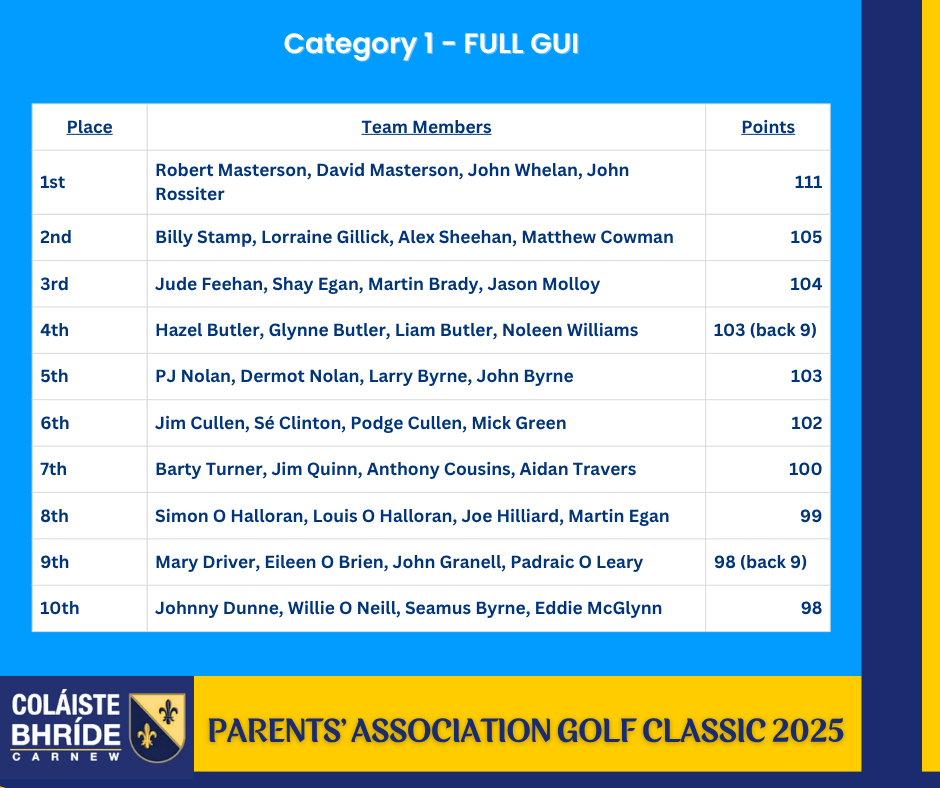 Category 1 - FULL GUI

| Place | Team Members | Points |
|---|---|---|
| 1st | Robert Masterson, David Masterson, John Whelan, John Rossiter | 111 |
| 2nd | Billy Stamp, Lorraine Gillick, Alex Sheehan, Matthew Cowman | 105 |
| 3rd | Jude Feehan, Shay Egan, Martin Brady, Jason Molloy | 104 |
| 4th | Hazel Butler, Glynne Butler, Liam Butler, Noleen Williams | 103 (back 9) |
| 5th | PJ Nolan, Dermot Nolan, Larry Byrne, John Byrne | 103 |
| 6th | Jim Cullen, Sé Clinton, Podge Cullen, Mick Green | 102 |
| 7th | Barty Turner, Jim Quinn, Anthony Cousins, Aidan Travers | 100 |
| 8th | Simon O Halloran, Louis O Halloran, Joe Hilliard, Martin Egan | 99 |
| 9th | Mary Driver, Eileen O Brien, John Granell, Padraic O Leary | 98 (back 9) |
| 10th | Johnny Dunne, Willie O Neill, Seamus Byrne, Eddie McGlynn | 98 |

COLÁISTE BHRÍDE
CARNEW

PARENTS' ASSOCIATION GOLF CLASSIC 2025